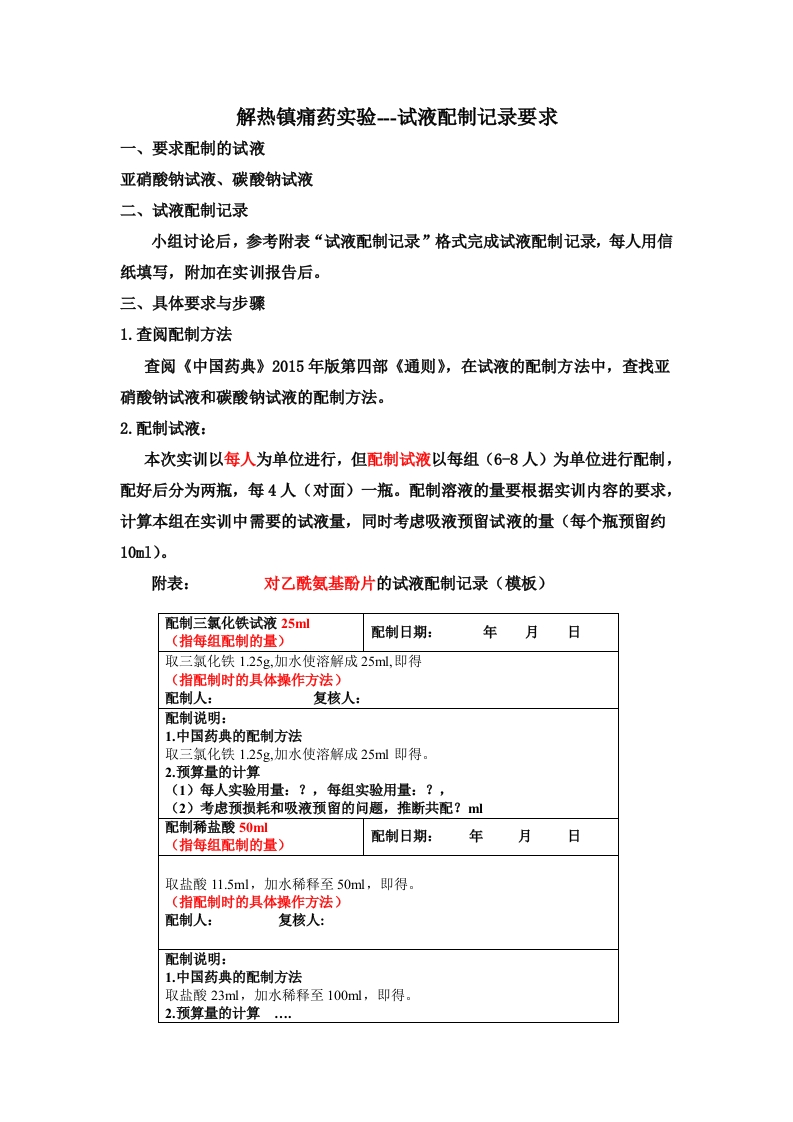 解热镇痛药实验---试液配制记录要求

一、要求配制的试液

亚硝酸钠试液、碳酸钠试液

二、试液配制记录

小组讨论后，参考附表“试液配制记录”格式完成试液配制记录，每人用信纸填写，附加在实训报告后。

三、具体要求与步骤

1.查阅配制方法

查阅《中国药典》2015年版第四部《通则》，在试液的配制方法中，查找亚硝酸钠试液和碳酸钠试液的配制方法。

2.配制试液：

本次实训以每人为单位进行，但配制试液以每组（6-8人）为单位进行配制，配好后分为两瓶，每4人（对面）一瓶。配制溶液的量要根据实训内容的要求，计算本组在实训中需要的试液量，同时考虑吸液预留试液的量（每个瓶预留约10ml）。

附表： 对乙酰氨基酚片的试液配制记录（模板）

| 配制三氯化铁试液 25ml （指每组配制的量） | 配制日期： 年 月 日 |
|---|---|
| 取三氯化铁 1.25g,加水使溶解成 25ml,即得 （指配制时的具体操作方法） 配制人： 复核人： | |
| 配制说明： 1.中国药典的配制方法 取三氯化铁 1.25g,加水使溶解成 25ml 即得。 2.预算量的计算 （1）每人实验用量：？，每组实验用量：？， （2）考虑预损耗和吸液预留的问题，推断共配？ml | |
| 配制稀盐酸 50ml （指每组配制的量） | 配制日期： 年 月 日 |
| 取盐酸 11.5ml，加水稀释至 50ml，即得。 （指配制时的具体操作方法） 配制人： 复核人: | |
| 配制说明： 1.中国药典的配制方法 取盐酸 23ml，加水稀释至 100ml，即得。 2.预算量的计算 …. | |